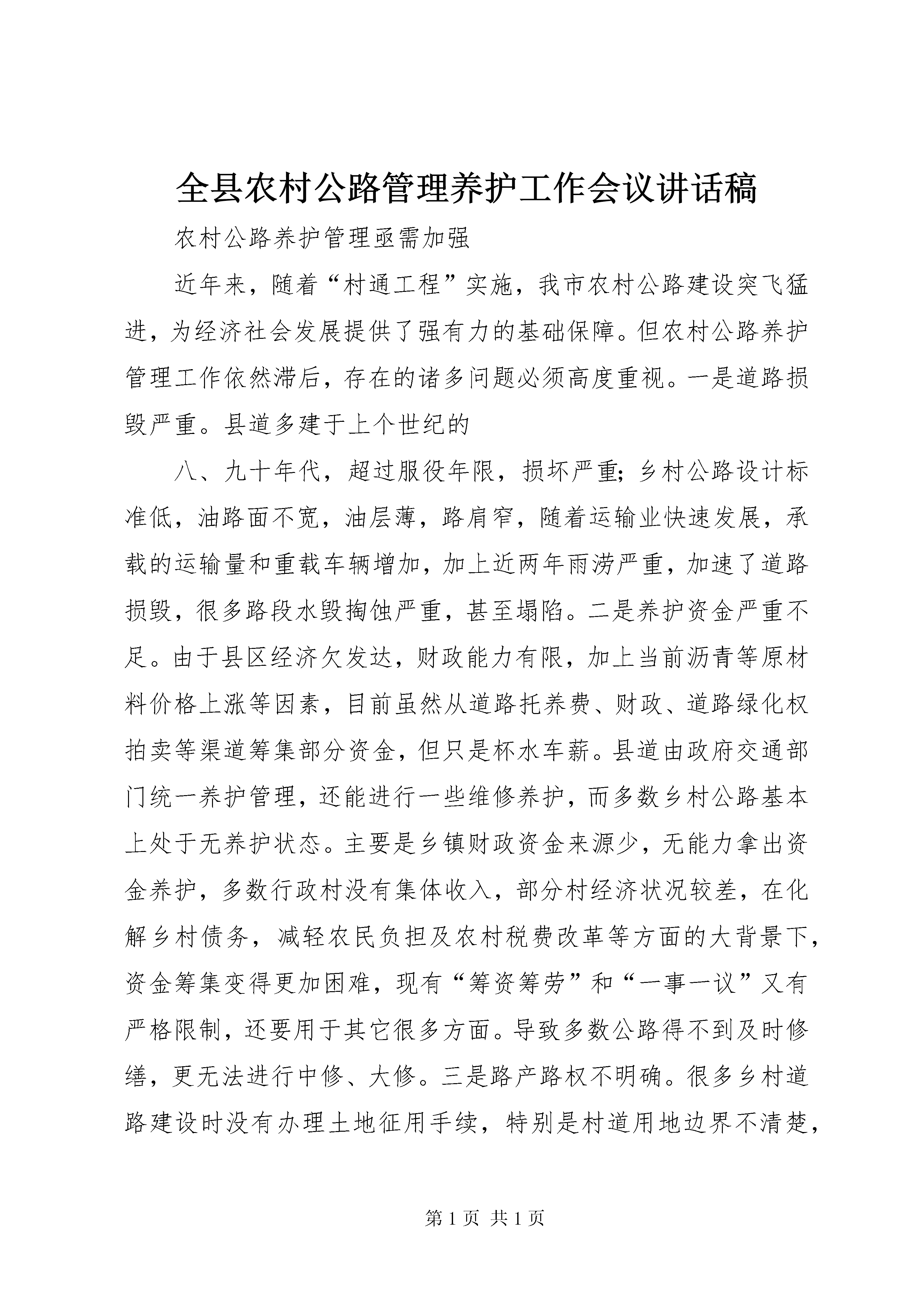 全县农村公路管理养护工作会议讲话稿

农村公路养护管理亟需加强

近年来，随着“村通工程”实施，我市农村公路建设突飞猛进，为经济社会发展提供了强有力的基础保障。但农村公路养护管理工作依然滞后，存在的诸多问题必须高度重视。一是道路损毁严重。县道多建于上个世纪的

八、九十年代，超过服役年限，损坏严重；乡村公路设计标准低，油路面不宽，油层薄，路肩窄，随着运输业快速发展，承载的运输量和重载车辆增加，加上近两年雨涝严重，加速了道路损毁，很多路段水毁掏蚀严重，甚至塌陷。二是养护资金严重不足。由于县区经济欠发达，财政能力有限，加上当前沥青等原材料价格上涨等因素，目前虽然从道路托养费、财政、道路绿化权拍卖等渠道筹集部分资金，但只是杯水车薪。县道由政府交通部门统一养护管理，还能进行一些维修养护，而多数乡村公路基本上处于无养护状态。主要是乡镇财政资金来源少，无能力拿出资金养护，多数行政村没有集体收入，部分村经济状况较差，在化解乡村债务，减轻农民负担及农村税费改革等方面的大背景下，资金筹集变得更加困难，现有“筹资筹劳”和“一事一议”又有严格限制，还要用于其它很多方面。导致多数公路得不到及时修缮，更无法进行中修、大修。三是路产路权不明确。很多乡村道路建设时没有办理土地征用手续，特别是村道用地边界不清楚，

第 1 页 共 1 页